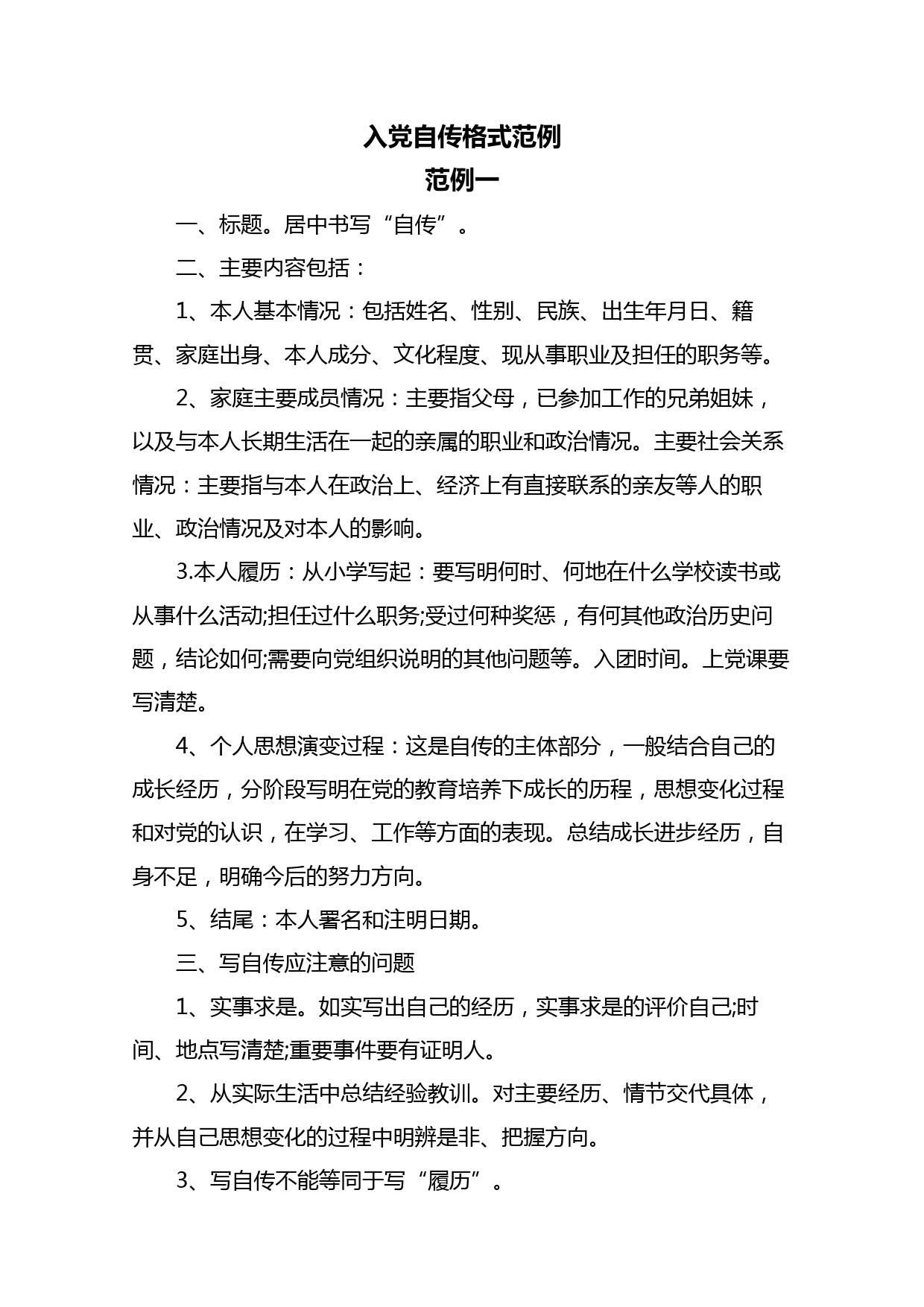 入党自传格式范例

范例一

一、标题。居中书写“自传”。

二、主要内容包括：

1、本人基本情况：包括姓名、性别、民族、出生年月日、籍贯、家庭出身、本人成分、文化程度、现从事职业及担任的职务等。

2、家庭主要成员情况：主要指父母，已参加工作的兄弟姐妹，以及与本人长期生活在一起的亲属的职业和政治情况。主要社会关系情况：主要指与本人在政治上、经济上有直接联系的亲友等人的职业、政治情况及对本人的影响。

3.本人履历：从小学写起：要写明何时、何地在什么学校读书或从事什么活动;担任过什么职务;受过何种奖惩，有何其他政治历史问题，结论如何;需要向党组织说明的其他问题等。入团时间。上党课要写清楚。

4、个人思想演变过程：这是自传的主体部分，一般结合自己的成长经历，分阶段写明在党的教育培养下成长的历程，思想变化过程和对党的认识，在学习、工作等方面的表现。总结成长进步经历，自身不足，明确今后的努力方向。

5、结尾：本人署名和注明日期。

三、写自传应注意的问题

1、实事求是。如实写出自己的经历，实事求是的评价自己;时间、地点写清楚;重要事件要有证明人。

2、从实际生活中总结经验教训。对主要经历、情节交代具体，并从自己思想变化的过程中明辨是非、把握方向。

3、写自传不能等同于写“履历”。